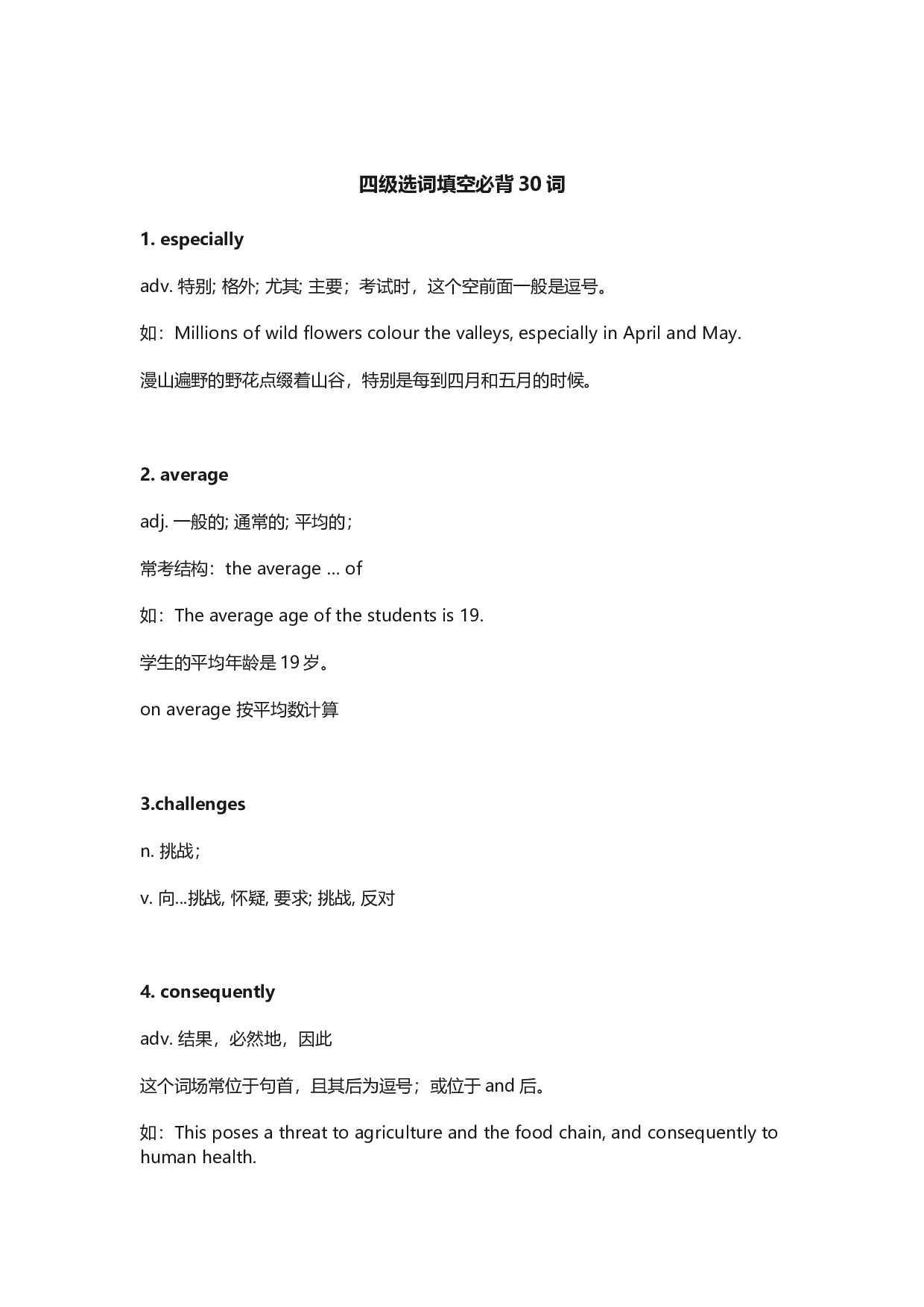 四级选词填空必背 30 词

1. especially

adv. 特别; 格外; 尤其; 主要；考试时，这个空前面一般是逗号。

如：Millions of wild flowers colour the valleys, especially in April and May.

漫山遍野的野花点缀着山谷，特别是每到四月和五月的时候。

2. average

adj. 一般的; 通常的; 平均的；

常考结构：the average … of

如：The average age of the students is 19.

学生的平均年龄是 19 岁。

on average 按平均数计算

3.challenges

n. 挑战；

v. 向...挑战, 怀疑, 要求; 挑战, 反对

4. consequently

adv. 结果，必然地，因此

这个词场常位于句首，且其后为逗号；或位于 and 后。

如：This poses a threat to agriculture and the food chain, and consequently to human health.